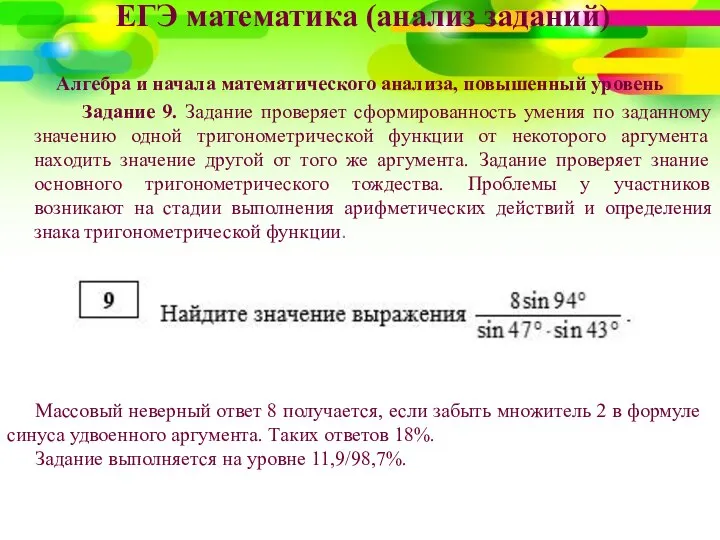 ЕГЭ математика (анализ заданий)

Алгебра и начала математического анализа, повышенный уровень

Задание 9. Задание проверяет сформированность умения по заданному значению одной тригонометрической функции от некоторого аргумента находить значение другой от того же аргумента. Задание проверяет знание основного тригонометрического тождества. Проблемы у участников возникают на стадии выполнения арифметических действий и определения знака тригонометрической функции.

9

Найдите значение выражения $\frac{8\sin 94^\circ}{\sin 47^\circ \cdot \sin 43^\circ}$.

Массовый неверный ответ 8 получается, если забыть множитель 2 в формуле синуса удвоенного аргумента. Таких ответов 18%.

Задание выполняется на уровне 11,9/98,7%.